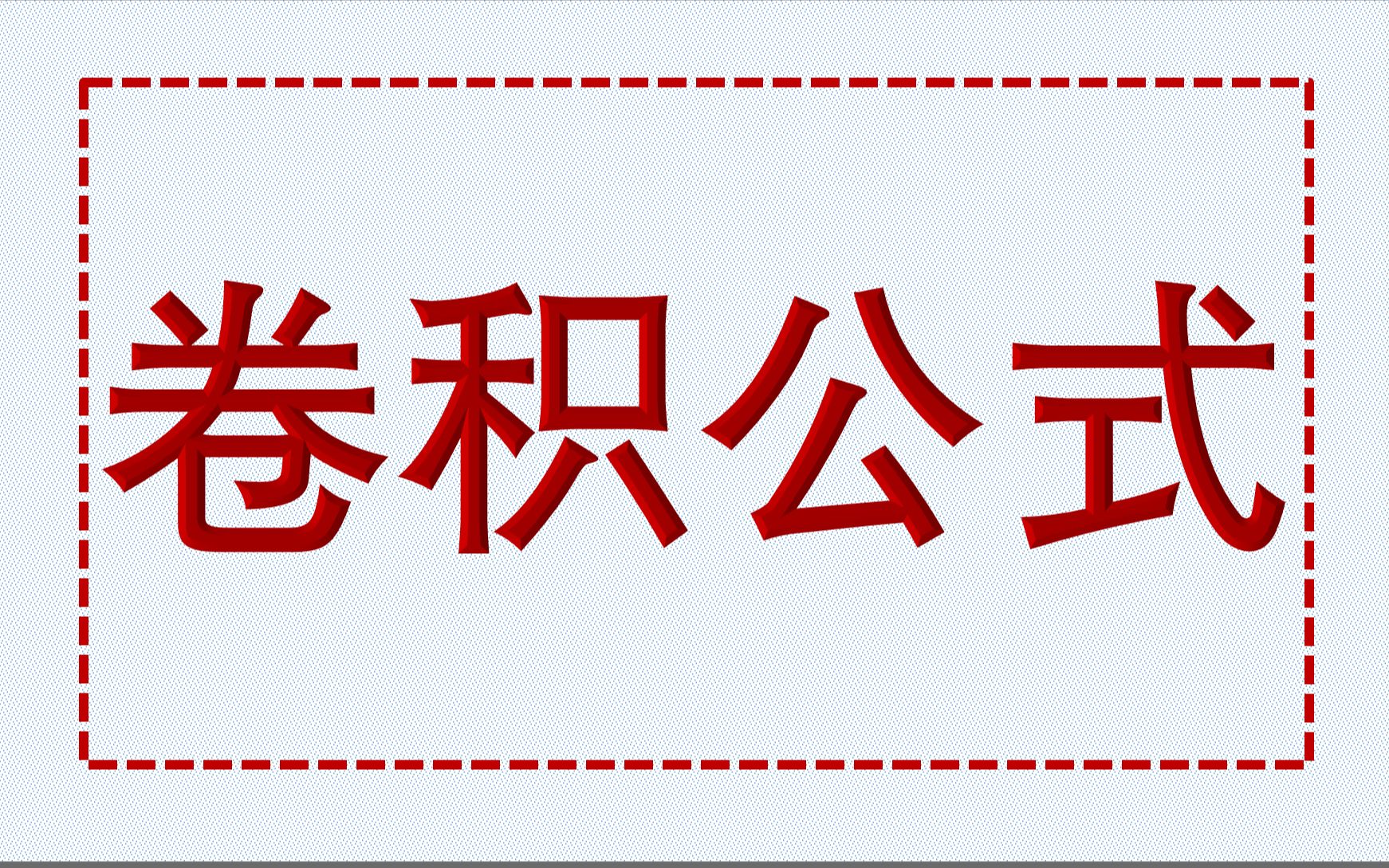 卷积公式